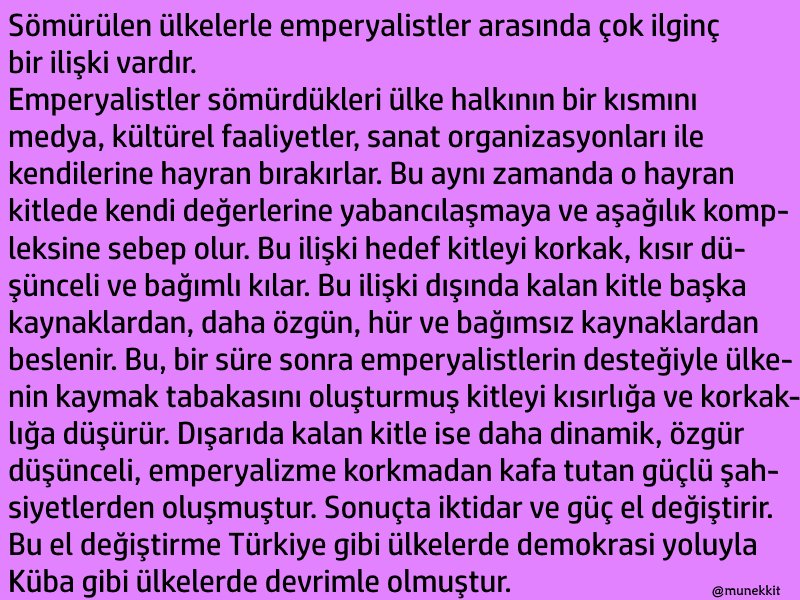 Sömürülen ülkelerle emperyalistler arasında çok ilginç bir ilişki vardır.
Emperyalistler sömürdükleri ülke halkının bir kısmını medya, kültürel faaliyetler, sanat organizasyonları ile kendilerine hayran bırakırlar. Bu aynı zamanda o hayran kitlede kendi değerlerine yabancılaşmaya ve aşağılık kompleksine sebep olur. Bu ilişki hedef kitleyi korkak, kısır düşünceli ve bağımlı kılar. Bu ilişki dışında kalan kitle başka kaynaklardan, daha özgün, hür ve bağımsız kaynaklardan beslenir. Bu, bir süre sonra emperyalistlerin desteğiyle ülkenin kaymak tabakasını oluşturmuş kitleyi kısırlığa ve korkaklığa düşürür. Dışarıda kalan kitle ise daha dinamik, özgür düşünceli, emperyalizme korkmadan kafa tutan güçlü şahsiyetlerden oluşmuştur. Sonuçta iktidar ve güç el değiştirir. Bu el değiştirme Türkiye gibi ülkelerde demokrasi yoluyla Küba gibi ülkelerde devrimle olmuştur.

@munekkit